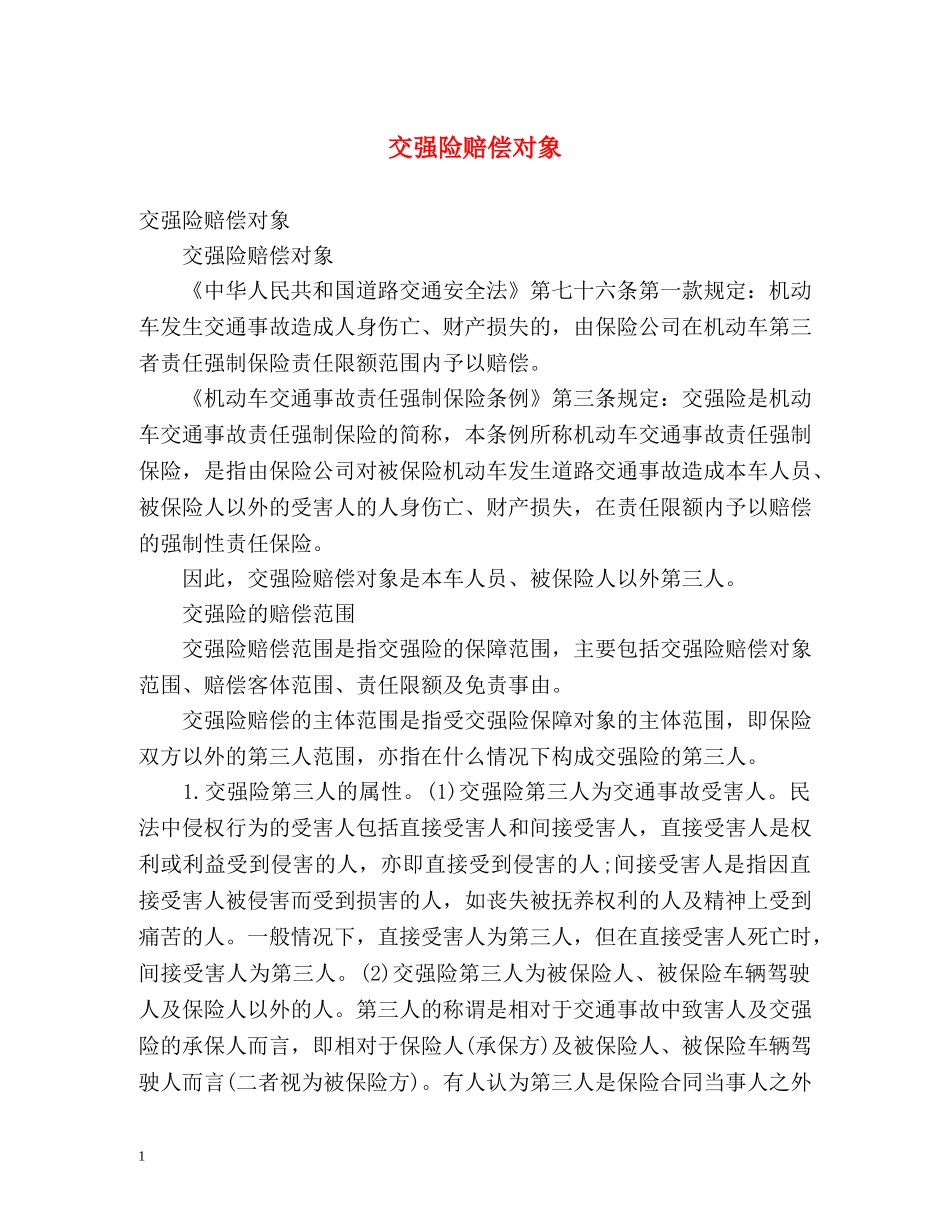 交强险赔偿对象

交强险赔偿对象

交强险赔偿对象

《中华人民共和国道路交通安全法》第七十六条第一款规定：机动车发生交通事故造成人身伤亡、财产损失的，由保险公司在机动车第三者责任强制保险责任限额范围内予以赔偿。

《机动车交通事故责任强制保险条例》第三条规定：交强险是机动车交通事故责任强制保险的简称，本条例所称机动车交通事故责任强制保险，是指由保险公司对被保险机动车发生道路交通事故造成本车人员、被保险人以外的受害人的人身伤亡、财产损失，在责任限额内予以赔偿的强制性责任保险。

因此，交强险赔偿对象是本车人员、被保险人以外第三人。

交强险的赔偿范围

交强险赔偿范围是指交强险的保障范围，主要包括交强险赔偿对象范围、赔偿客体范围、责任限额及免责事由。

交强险赔偿的主体范围是指受交强险保障对象的主体范围，即保险双方以外的第三人范围，亦指在什么情况下构成交强险的第三人。

1.交强险第三人的属性。(1)交强险第三人为交通事故受害人。民法中侵权行为的受害人包括直接受害人和间接受害人，直接受害人是权利或利益受到侵害的人，亦即直接受到侵害的人;间接受害人是指因直接受害人被侵害而受到损害的人，如丧失被抚养权利的人及精神上受到痛苦的人。一般情况下，直接受害人为第三人，但在直接受害人死亡时，间接受害人为第三人。(2)交强险第三人为被保险人、被保险车辆驾驶人及保险人以外的人。第三人的称谓是相对于交通事故中致害人及交强险的承保人而言，即相对于保险人(承保方)及被保险人、被保险车辆驾驶人而言(二者视为被保险方)。有人认为第三人是保险合同当事人之外

1